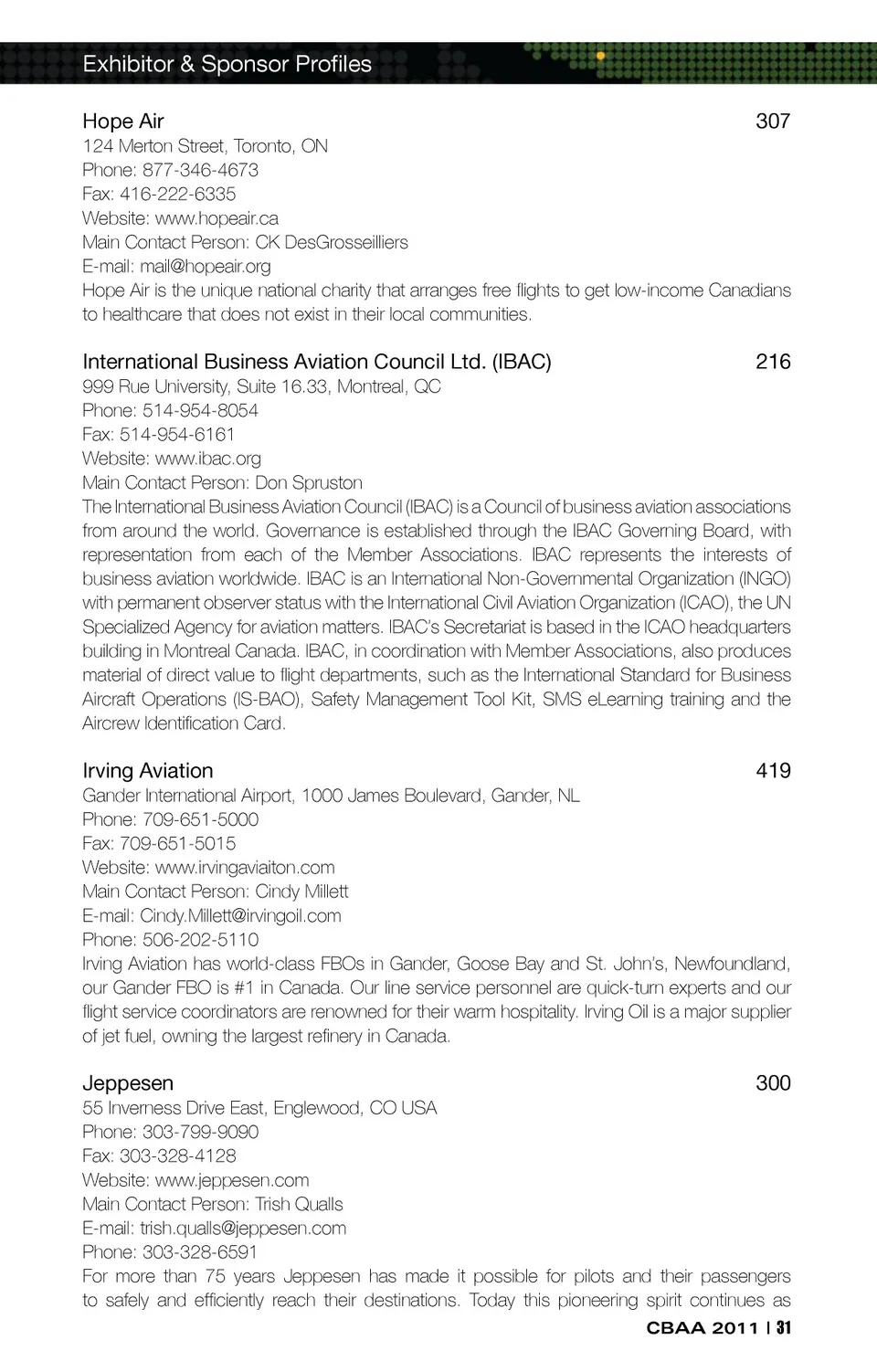 Exhibitor & Sponsor Profiles

Hope Air 307
124 Merton Street, Toronto, ON
Phone: 877-346-4673
Fax: 416-222-6335
Website: www.hopeair.ca
Main Contact Person: CK DesGrosseilliers
E-mail: mail@hopeair.org
Hope Air is the unique national charity that arranges free flights to get low-income Canadians to healthcare that does not exist in their local communities.

International Business Aviation Council Ltd. (IBAC) 216
999 Rue University, Suite 16.33, Montreal, QC
Phone: 514-954-8054
Fax: 514-954-6161
Website: www.ibac.org
Main Contact Person: Don Spruston
The International Business Aviation Council (IBAC) is a Council of business aviation associations from around the world. Governance is established through the IBAC Governing Board, with representation from each of the Member Associations. IBAC represents the interests of business aviation worldwide. IBAC is an International Non-Governmental Organization (INGO) with permanent observer status with the International Civil Aviation Organization (ICAO), the UN Specialized Agency for aviation matters. IBAC's Secretariat is based in the ICAO headquarters building in Montreal Canada. IBAC, in coordination with Member Associations, also produces material of direct value to flight departments, such as the International Standard for Business Aircraft Operations (IS-BAO), Safety Management Tool Kit, SMS eLearning training and the Aircrew Identification Card.

Irving Aviation 419
Gander International Airport, 1000 James Boulevard, Gander, NL
Phone: 709-651-5000
Fax: 709-651-5015
Website: www.irvingaviaiton.com
Main Contact Person: Cindy Millett
E-mail: Cindy.Millett@irvingoil.com
Phone: 506-202-5110
Irving Aviation has world-class FBOs in Gander, Goose Bay and St. John's, Newfoundland, our Gander FBO is #1 in Canada. Our line service personnel are quick-turn experts and our flight service coordinators are renowned for their warm hospitality. Irving Oil is a major supplier of jet fuel, owning the largest refinery in Canada.

Jeppesen 300
55 Inverness Drive East, Englewood, CO USA
Phone: 303-799-9090
Fax: 303-328-4128
Website: www.jeppesen.com
Main Contact Person: Trish Qualls
E-mail: trish.qualls@jeppesen.com
Phone: 303-328-6591
For more than 75 years Jeppesen has made it possible for pilots and their passengers to safely and efficiently reach their destinations. Today this pioneering spirit continues as

CBAA 2011 | 31